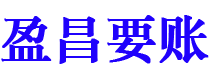 盈昌要账